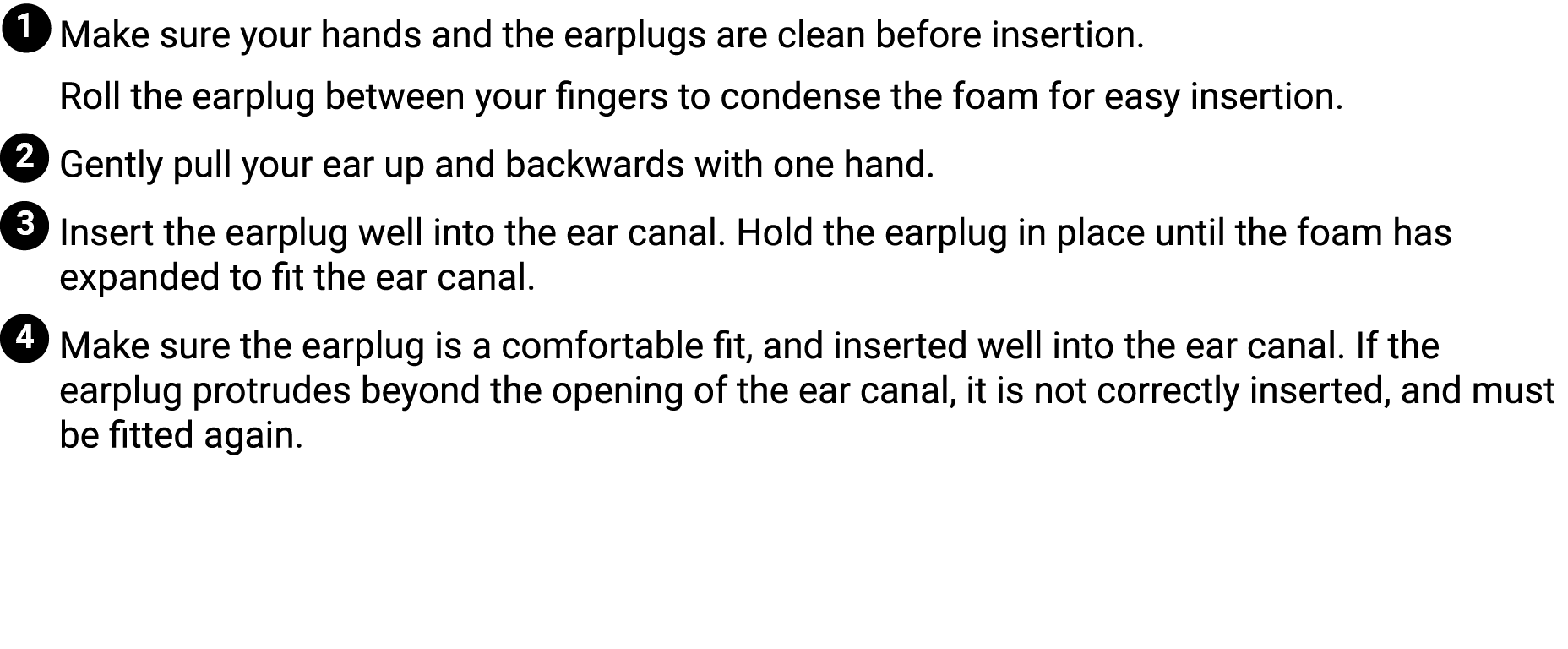 1 Make sure your hands and the earplugs are clean before insertion.

Roll the earplug between your fingers to condense the foam for easy insertion.

2 Gently pull your ear up and backwards with one hand.

3 Insert the earplug well into the ear canal. Hold the earplug in place until the foam has expanded to fit the ear canal.

4 Make sure the earplug is a comfortable fit, and inserted well into the ear canal. If the earplug protrudes beyond the opening of the ear canal, it is not correctly inserted, and must be fitted again.